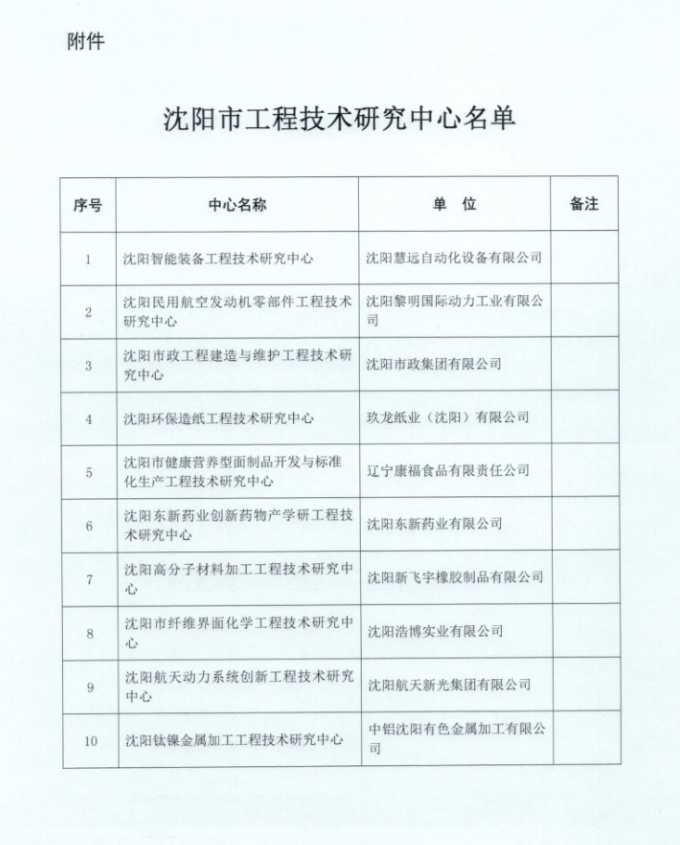 附件

沈阳市工程技术研究中心名单

| 序号 | 中心名称 | 单　位 | 备注 |
|---|---|---|---|
| 1 | 沈阳智能装备工程技术研究中心 | 沈阳慧远自动化设备有限公司 | |
| 2 | 沈阳民用航空发动机零部件工程技术研究中心 | 沈阳黎明国际动力工业有限公司 | |
| 3 | 沈阳市政工程建造与维护工程技术研究中心 | 沈阳市政集团有限公司 | |
| 4 | 沈阳环保造纸工程技术研究中心 | 玖龙纸业（沈阳）有限公司 | |
| 5 | 沈阳市健康营养型面制品开发与标准化生产工程技术研究中心 | 辽宁康福食品有限责任公司 | |
| 6 | 沈阳东新药业创新药物产学研工程技术研究中心 | 沈阳东新药业有限公司 | |
| 7 | 沈阳高分子材料加工工程技术研究中心 | 沈阳新飞宇橡胶制品有限公司 | |
| 8 | 沈阳市纤维界面化学工程技术研究中心 | 沈阳浩博实业有限公司 | |
| 9 | 沈阳航天动力系统创新工程技术研究中心 | 沈阳航天新光集团有限公司 | |
| 10 | 沈阳钛镍金属加工工程技术研究中心 | 中铝沈阳有色金属加工有限公司 | |